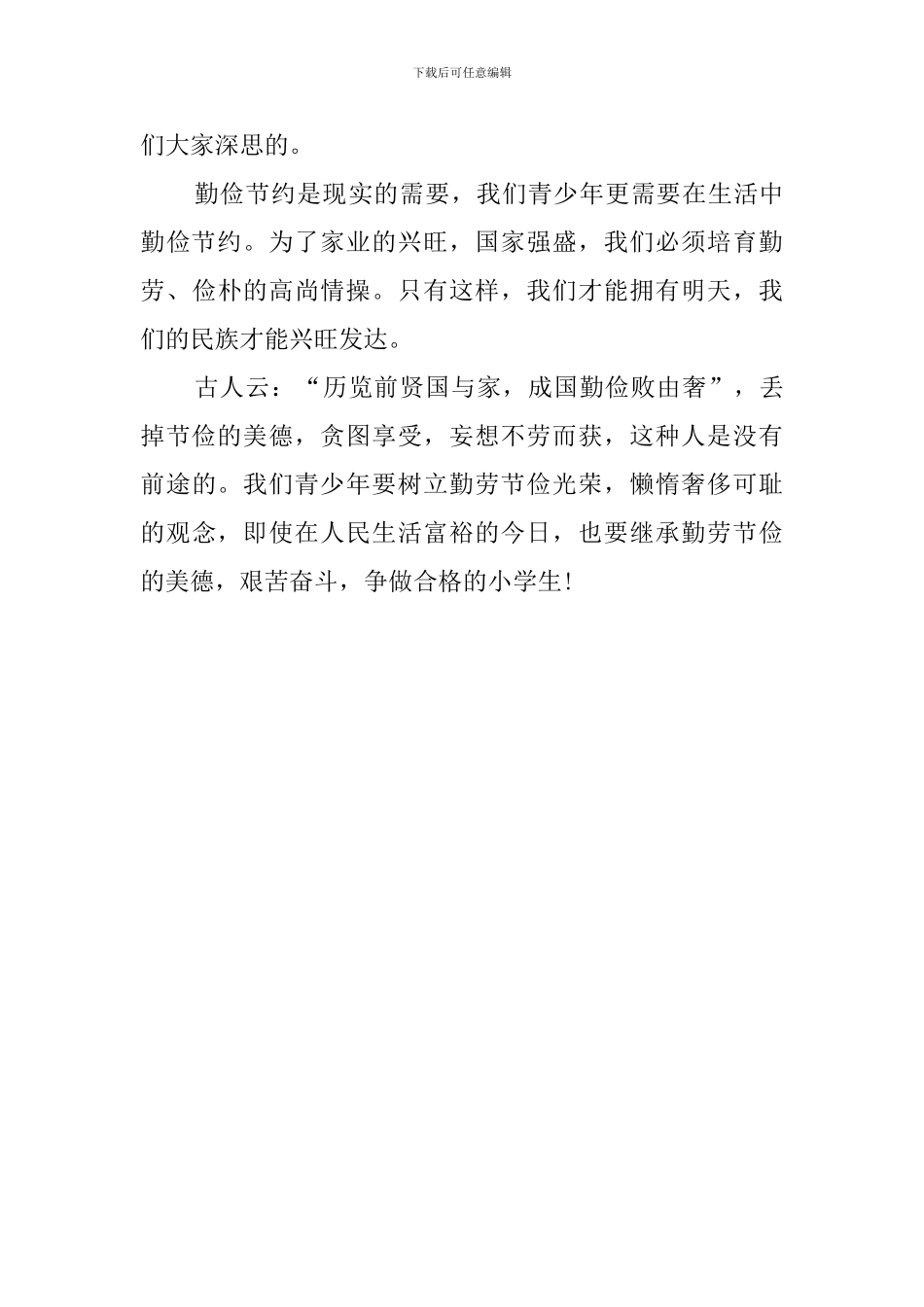 下载后可任意编辑

们大家深思的。

勤俭节约是现实的需要，我们青少年更需要在生活中勤俭节约。为了家业的兴旺，国家强盛，我们必须培育勤劳、俭朴的高尚情操。只有这样，我们才能拥有明天，我们的民族才能兴旺发达。

古人云：“历览前贤国与家，成国勤俭败由奢”，丢掉节俭的美德，贪图享受，妄想不劳而获，这种人是没有前途的。我们青少年要树立勤劳节俭光荣，懒惰奢侈可耻的观念，即使在人民生活富裕的今日，也要继承勤劳节俭的美德，艰苦奋斗，争做合格的小学生！